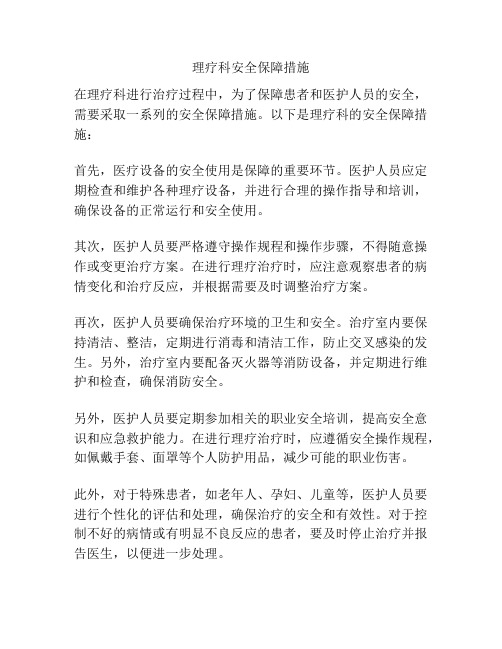 理疗科安全保障措施

在理疗科进行治疗过程中，为了保障患者和医护人员的安全，需要采取一系列的安全保障措施。以下是理疗科的安全保障措施：

首先，医疗设备的安全使用是保障的重要环节。医护人员应定期检查和维护各种理疗设备，并进行合理的操作指导和培训，确保设备的正常运行和安全使用。

其次，医护人员要严格遵守操作规程和操作步骤，不得随意操作或变更治疗方案。在进行理疗治疗时，应注意观察患者的病情变化和治疗反应，并根据需要及时调整治疗方案。

再次，医护人员要确保治疗环境的卫生和安全。治疗室内要保持清洁、整洁，定期进行消毒和清洁工作，防止交叉感染的发生。另外，治疗室内要配备灭火器等消防设备，并定期进行维护和检查，确保消防安全。

另外，医护人员要定期参加相关的职业安全培训，提高安全意识和应急救护能力。在进行理疗治疗时，应遵循安全操作规程，如佩戴手套、面罩等个人防护用品，减少可能的职业伤害。

此外，对于特殊患者，如老年人、孕妇、儿童等，医护人员要进行个性化的评估和处理，确保治疗的安全和有效性。对于控制不好的病情或有明显不良反应的患者，要及时停止治疗并报告医生，以便进一步处理。